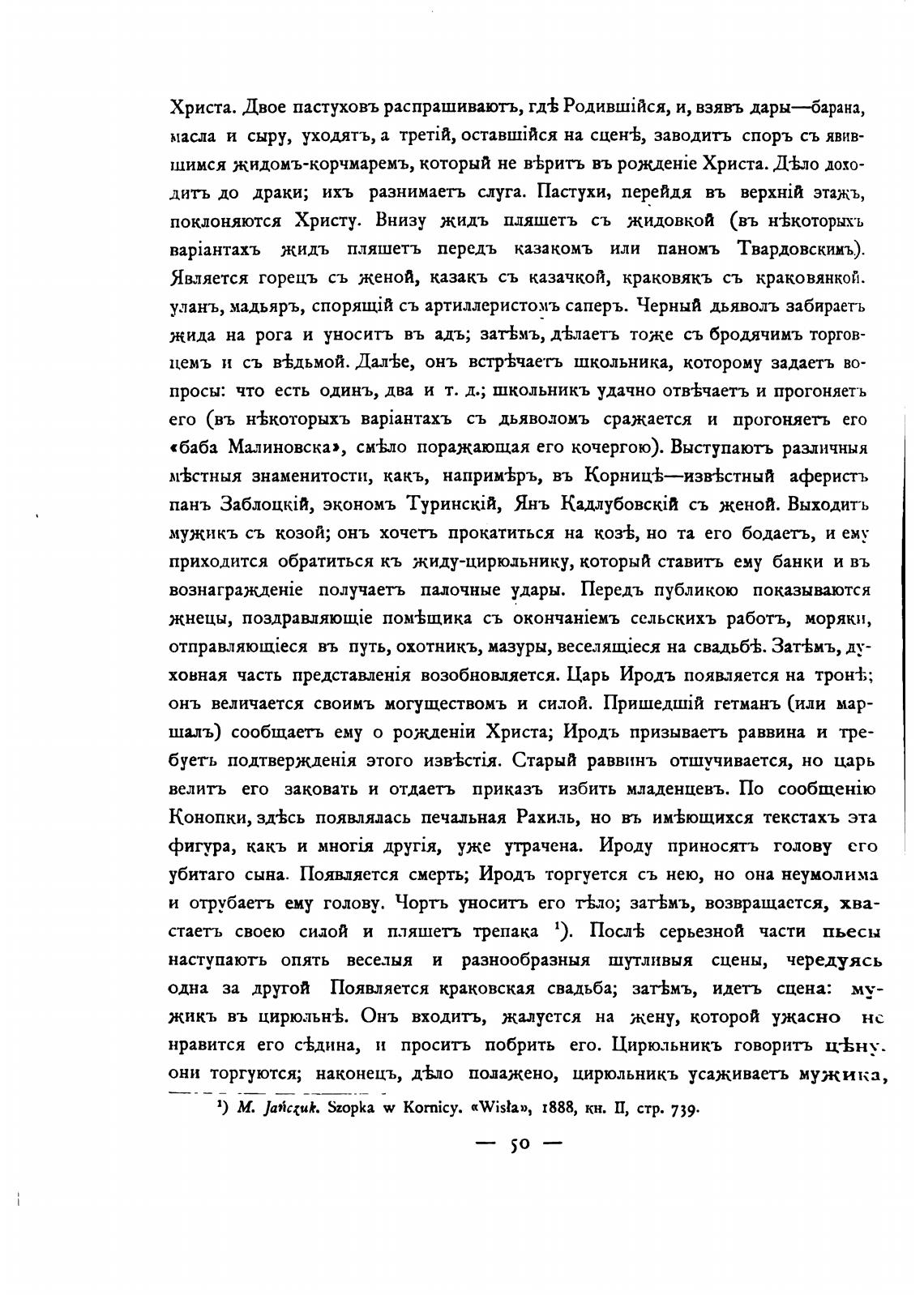 Христа. Двое пастуховъ распрашиваютъ, гдѣ Родившійся, и, взявъ дары—барана, масла и сыру, уходятъ, а третій, оставшійся на сценѣ, заводитъ споръ съ явившимся жидомъ-корчмаремъ, который не вѣритъ въ рожденіе Христа. Дѣло доходитъ до драки; ихъ разнимаетъ слуга. Пастухи, перейдя въ верхній этажъ, поклоняются Христу. Внизу жидъ пляшетъ съ жидовкой (въ нѣкоторыхъ варіантахъ жидъ пляшетъ передъ казакомъ или паномъ Твардовскимъ). Является горецъ съ женой, казакъ съ казачкой, краковякъ съ краковянкой. уланъ, мадьяръ, спорящій съ артиллеристомъ саперъ. Черный дьяволъ забираетъ жида на рога и уноситъ въ адъ; затѣмъ, дѣлаетъ тоже съ бродячимъ торговцемъ и съ вѣдьмой. Далѣе, онъ встрѣчаетъ школьника, которому задаетъ вопросы: что есть одинъ, два и т. д.; школьникъ удачно отвѣчаетъ и прогоняетъ его (въ нѣкоторыхъ варіантахъ съ дьяволомъ сражается и прогоняетъ его «баба Малиновска», смѣло поражающая его кочергою). Выступаютъ различныя мѣстныя знаменитости, какъ, напримѣръ, въ Корницѣ—извѣстный аферистъ панъ Заблоцкій, экономъ Туринскій, Янъ Кадлубовскій съ женой. Выходитъ мужикъ съ козой; онъ хочетъ прокатиться на козѣ, но та его бодаетъ, и ему приходится обратиться къ жиду-цирюльнику, который ставитъ ему банки и въ вознагражденіе получаетъ палочные удары. Передъ публикою показываются жнецы, поздравляющіе помѣщика съ окончаніемъ сельскихъ работъ, моряки, отправляющіеся въ путь, охотникъ, мазуры, веселящіеся на свадьбѣ. Затѣмъ, духовная часть представленія возобновляется. Царь Иродъ появляется на тронѣ; онъ величается своимъ могуществомъ и силой. Пришедшій гетманъ (или маршалъ) сообщаетъ ему о рожденіи Христа; Иродъ призываетъ раввина и требуетъ подтвержденія этого извѣстія. Старый раввинъ отшучивается, но царь велитъ его заковать и отдаетъ приказъ избить младенцевъ. По сообщенію Конопки, здѣсь появлялась печальная Рахиль, но въ имѣющихся текстахъ эта фигура, какъ и многія другія, уже утрачена. Ироду приносятъ голову его убитаго сына. Появляется смерть; Иродъ торгуется съ нею, но она неумолима и отрубаетъ ему голову. Чортъ уноситъ его тѣло; затѣмъ, возвращается, хвастаетъ своею силой и пляшетъ трепака ¹). Послѣ серьезной части пьесы наступаютъ опять веселыя и разнообразныя шутливыя сцены, чередуясь одна за другой Появляется краковская свадьба; затѣмъ, идетъ сцена: мужикъ въ цирюльнѣ. Онъ входитъ, жалуется на жену, которой ужасно не нравится его сѣдина, и проситъ побрить его. Цирюльникъ говоритъ цѣну. они торгуются; наконецъ, дѣло полажено, цирюльникъ усаживаетъ мужика,

¹) M. Jańczuk. Szopka w Kornicy. «Wisła», 1888, кн. II, стр. 739.

— 50 —